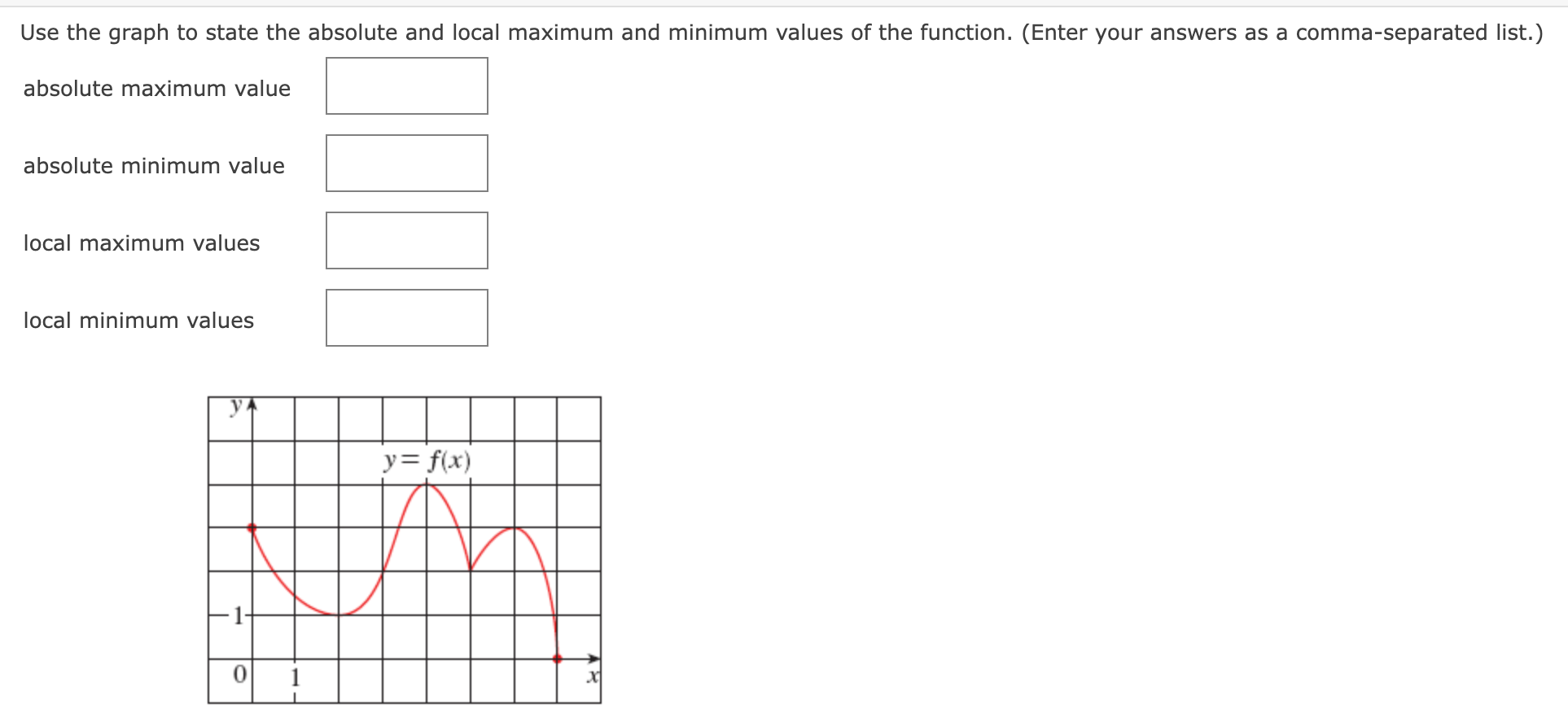 Use the graph to state the absolute and local maximum and minimum values of the function. (Enter your answers as a comma-separated list.)

absolute maximum value

absolute minimum value

local maximum values

local minimum values

$y$

$y = f(x)$

1

0

1

$x$